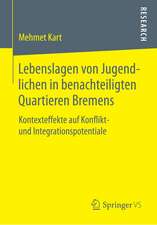 RESEARCH

Mehmet Kart

Lebenslagen von Jugendlichen in benachteiligten Quartieren Bremens

Kontexteffekte auf Konflikt- und Integrationspotentiale

Springer VS